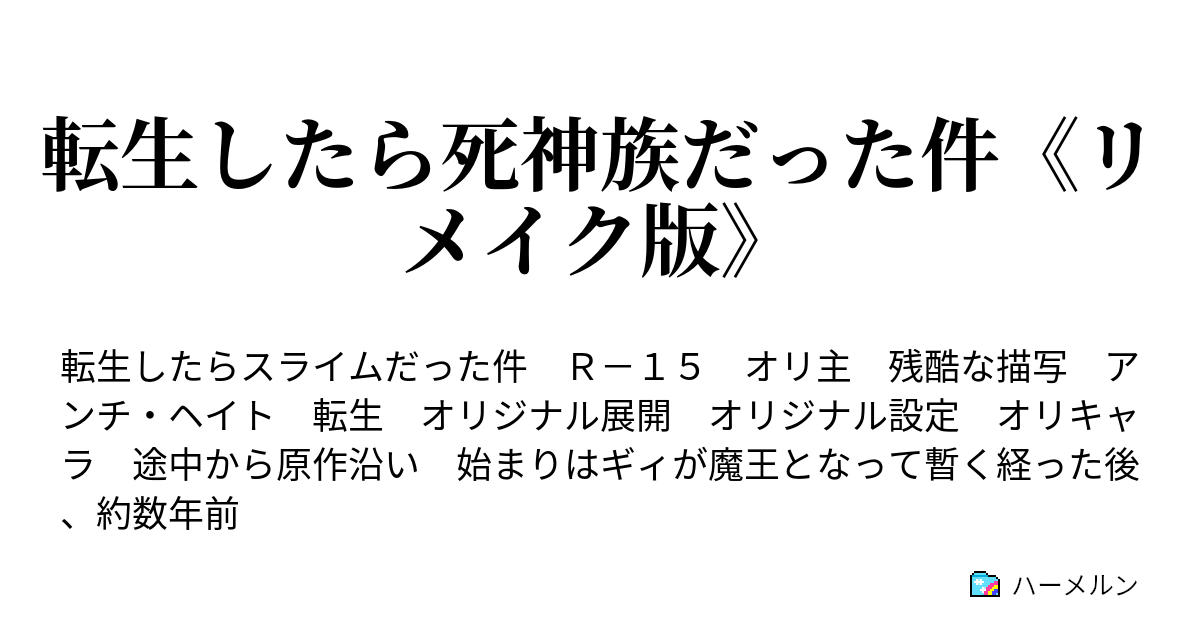 転生したら死神族だった件《リメイク版》

転生したらスライムだった件　Ｒ－１５　オリ主　残酷な描写　アンチ・ヘイト　転生　オリジナル展開　オリジナル設定　オリキャラ　途中から原作沿い　始まりはギィが魔王となって暫く経った後、約数年前

ハーメルン